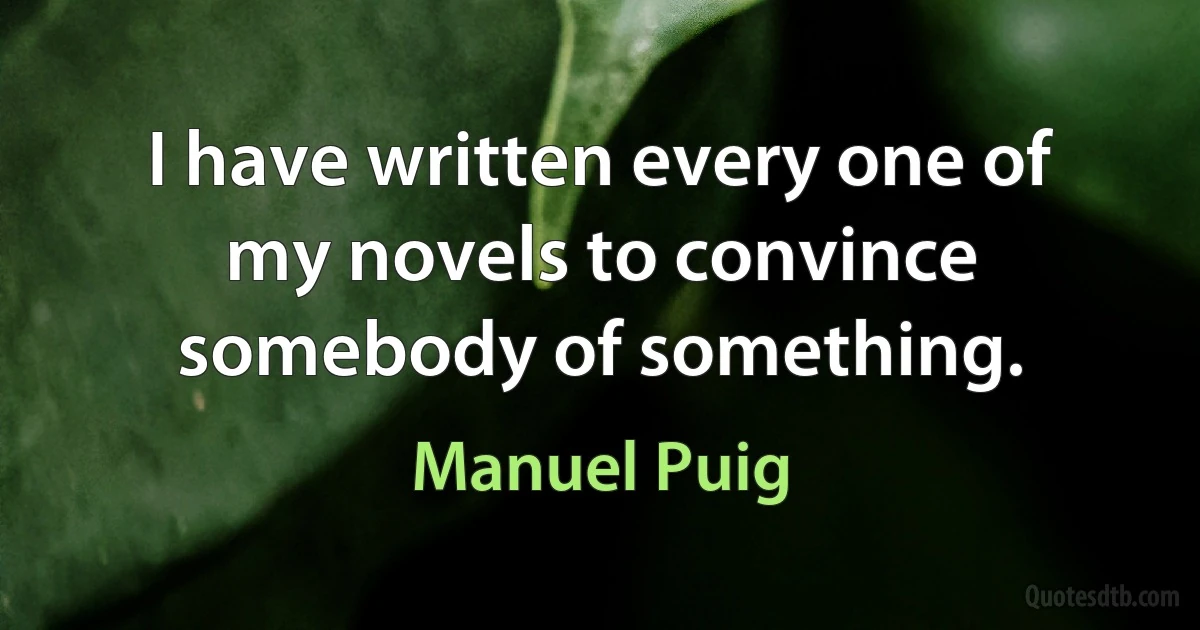 I have written every one of my novels to convince somebody of something.

Manuel Puig

Quotesdtb.com